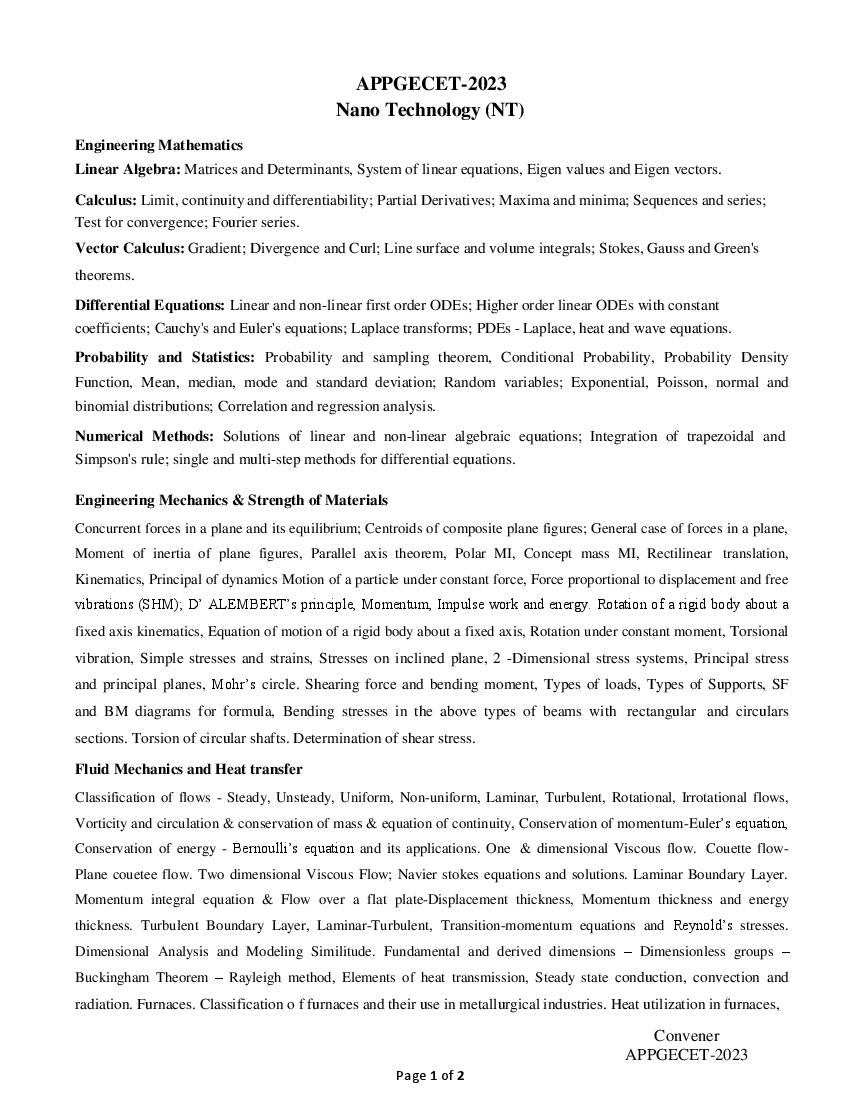 APPGECET-2023
Nano Technology (NT)

Engineering Mathematics
Linear Algebra: Matrices and Determinants, System of linear equations, Eigen values and Eigen vectors.

Calculus: Limit, continuity and differentiability; Partial Derivatives; Maxima and minima; Sequences and series; Test for convergence; Fourier series.

Vector Calculus: Gradient; Divergence and Curl; Line surface and volume integrals; Stokes, Gauss and Green's theorems.

Differential Equations: Linear and non-linear first order ODEs; Higher order linear ODEs with constant coefficients; Cauchy's and Euler's equations; Laplace transforms; PDEs - Laplace, heat and wave equations.

Probability and Statistics: Probability and sampling theorem, Conditional Probability, Probability Density Function, Mean, median, mode and standard deviation; Random variables; Exponential, Poisson, normal and binomial distributions; Correlation and regression analysis.

Numerical Methods: Solutions of linear and non-linear algebraic equations; Integration of trapezoidal and Simpson's rule; single and multi-step methods for differential equations.

Engineering Mechanics & Strength of Materials

Concurrent forces in a plane and its equilibrium; Centroids of composite plane figures; General case of forces in a plane, Moment of inertia of plane figures, Parallel axis theorem, Polar MI, Concept mass MI, Rectilinear translation, Kinematics, Principal of dynamics Motion of a particle under constant force, Force proportional to displacement and free vibrations (SHM); D' ALEMBERT's principle, Momentum, Impulse work and energy. Rotation of a rigid body about a fixed axis kinematics, Equation of motion of a rigid body about a fixed axis, Rotation under constant moment, Torsional vibration, Simple stresses and strains, Stresses on inclined plane, 2 -Dimensional stress systems, Principal stress and principal planes, Mohr's circle. Shearing force and bending moment, Types of loads, Types of Supports, SF and BM diagrams for formula, Bending stresses in the above types of beams with rectangular and circulars sections. Torsion of circular shafts. Determination of shear stress.

Fluid Mechanics and Heat transfer

Classification of flows - Steady, Unsteady, Uniform, Non-uniform, Laminar, Turbulent, Rotational, Irrotational flows, Vorticity and circulation & conservation of mass & equation of continuity, Conservation of momentum-Euler's equation, Conservation of energy - Bernoulli's equation and its applications. One & dimensional Viscous flow. Couette flow-Plane couetee flow. Two dimensional Viscous Flow; Navier stokes equations and solutions. Laminar Boundary Layer. Momentum integral equation & Flow over a flat plate-Displacement thickness, Momentum thickness and energy thickness. Turbulent Boundary Layer, Laminar-Turbulent, Transition-momentum equations and Reynold's stresses. Dimensional Analysis and Modeling Similitude. Fundamental and derived dimensions – Dimensionless groups – Buckingham Theorem – Rayleigh method, Elements of heat transmission, Steady state conduction, convection and radiation. Furnaces. Classification o f furnaces and their use in metallurgical industries. Heat utilization in furnaces,

Convener
APPGECET-2023

Page 1 of 2